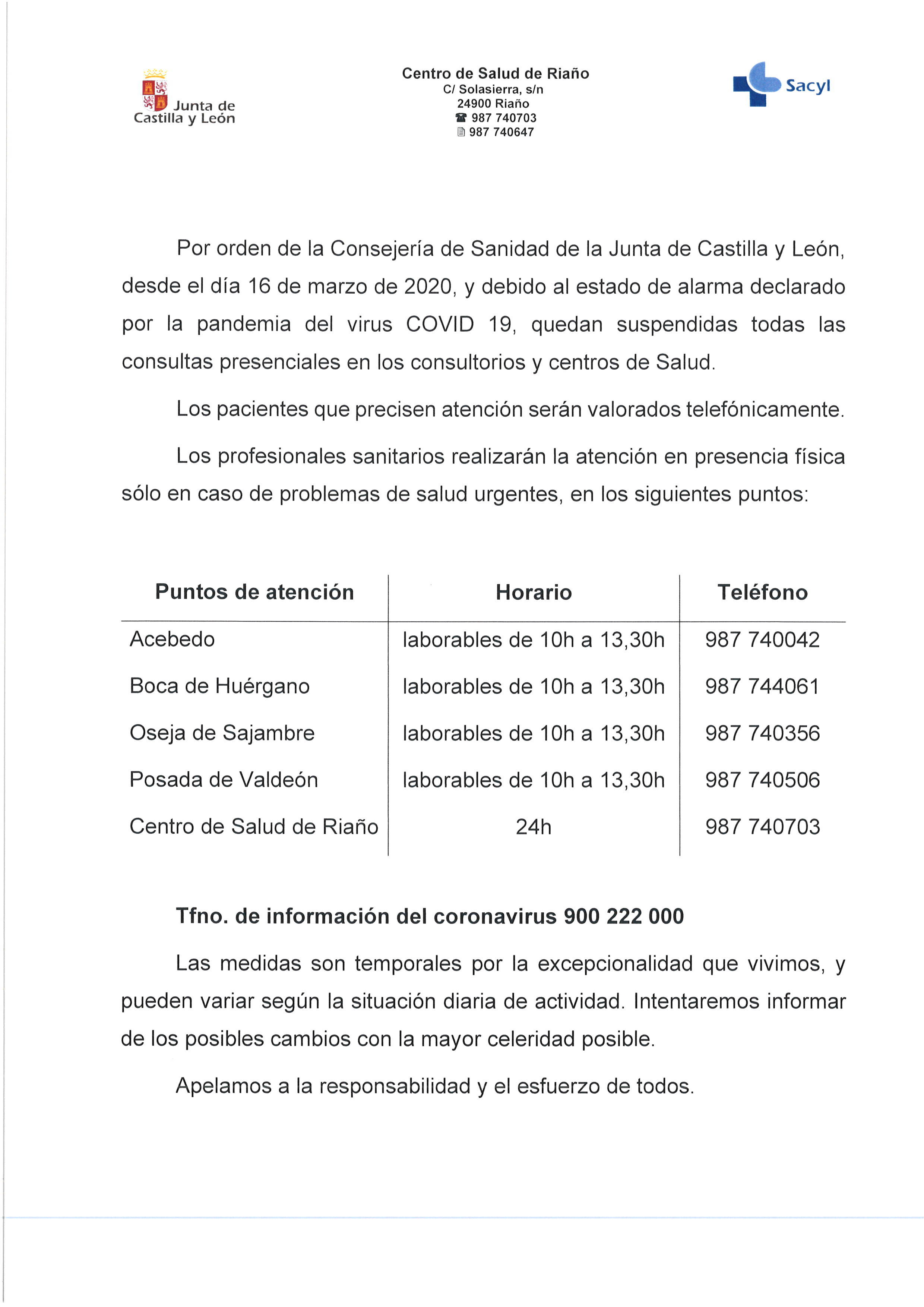 Junta de Castilla y León

Centro de Salud de Riaño
C/ Solasierra, s/n
24900 Riaño
☎ 987 740703
987 740647

Sacyl

Por orden de la Consejería de Sanidad de la Junta de Castilla y León, desde el día 16 de marzo de 2020, y debido al estado de alarma declarado por la pandemia del virus COVID 19, quedan suspendidas todas las consultas presenciales en los consultorios y centros de Salud.

Los pacientes que precisen atención serán valorados telefónicamente.

Los profesionales sanitarios realizarán la atención en presencia física sólo en caso de problemas de salud urgentes, en los siguientes puntos:

| Puntos de atención | Horario | Teléfono |
|---|---|---|
| Acebedo | laborables de 10h a 13,30h | 987 740042 |
| Boca de Huérgano | laborables de 10h a 13,30h | 987 744061 |
| Oseja de Sajambre | laborables de 10h a 13,30h | 987 740356 |
| Posada de Valdeón | laborables de 10h a 13,30h | 987 740506 |
| Centro de Salud de Riaño | 24h | 987 740703 |

Tfno. de información del coronavirus 900 222 000

Las medidas son temporales por la excepcionalidad que vivimos, y pueden variar según la situación diaria de actividad. Intentaremos informar de los posibles cambios con la mayor celeridad posible.

Apelamos a la responsabilidad y el esfuerzo de todos.